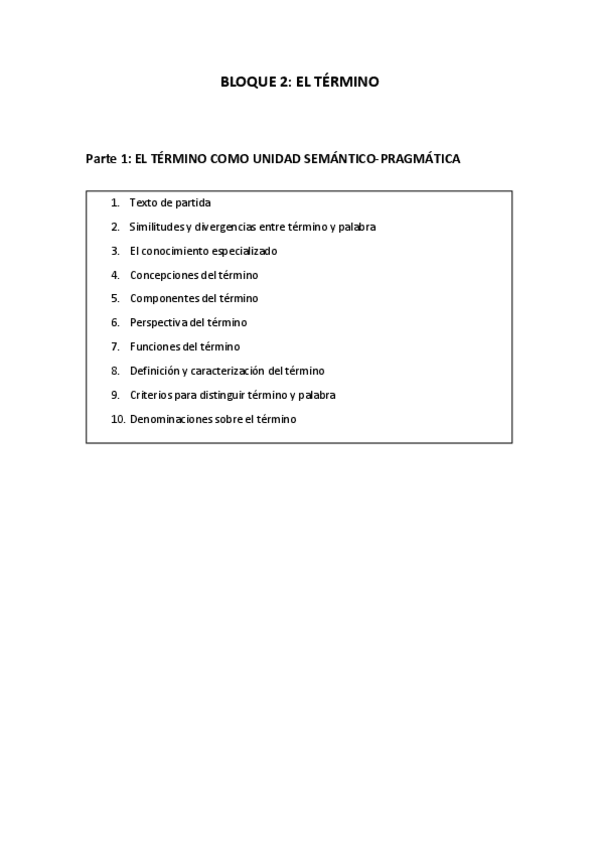 BLOQUE 2: EL TÉRMINO

Parte 1: EL TÉRMINO COMO UNIDAD SEMÁNTICO-PRAGMÁTICA

1. Texto de partida
2. Similitudes y divergencias entre término y palabra
3. El conocimiento especializado
4. Concepciones del término
5. Componentes del término
6. Perspectiva del término
7. Funciones del término
8. Definición y caracterización del término
9. Criterios para distinguir término y palabra
10. Denominaciones sobre el término